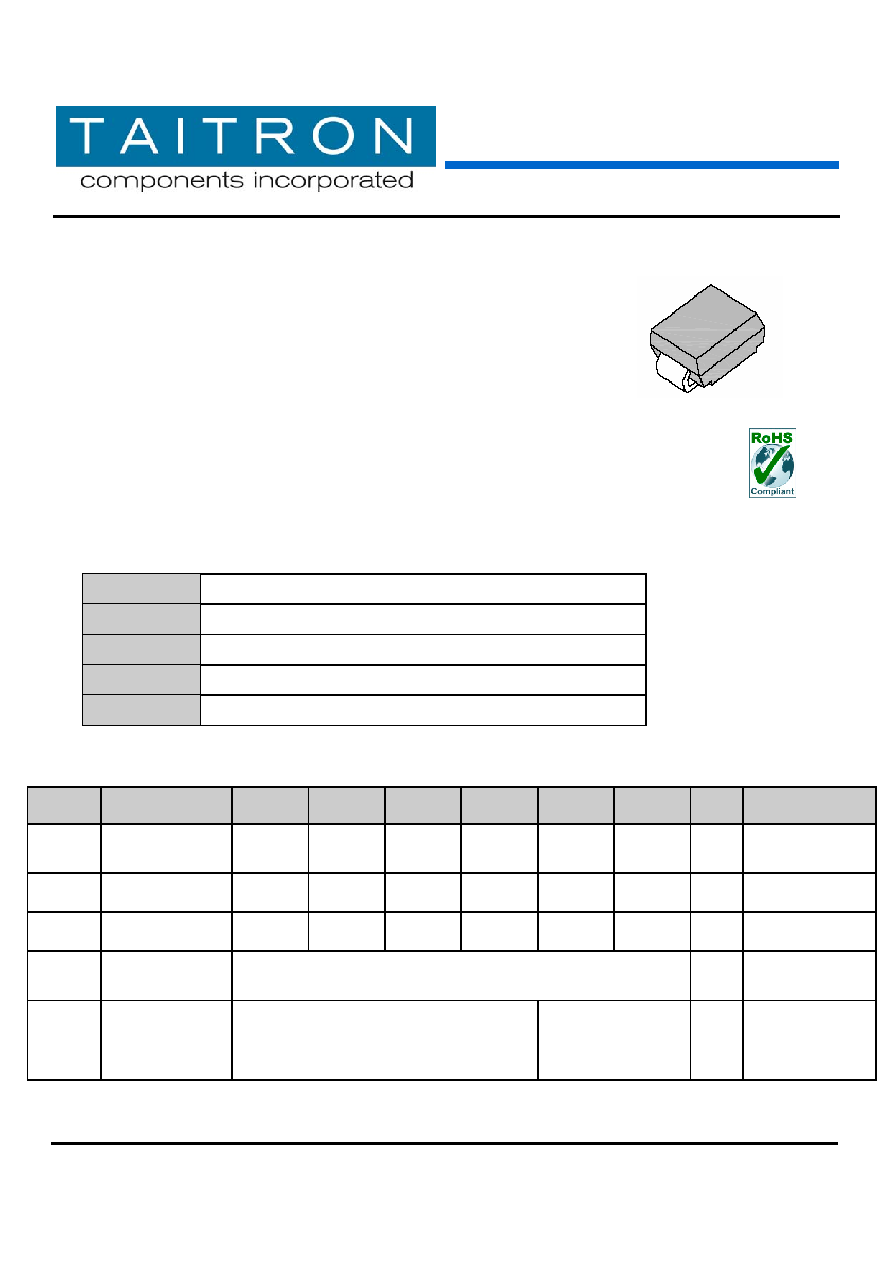 TAITRON
components incorporated

RoHS
Compliant